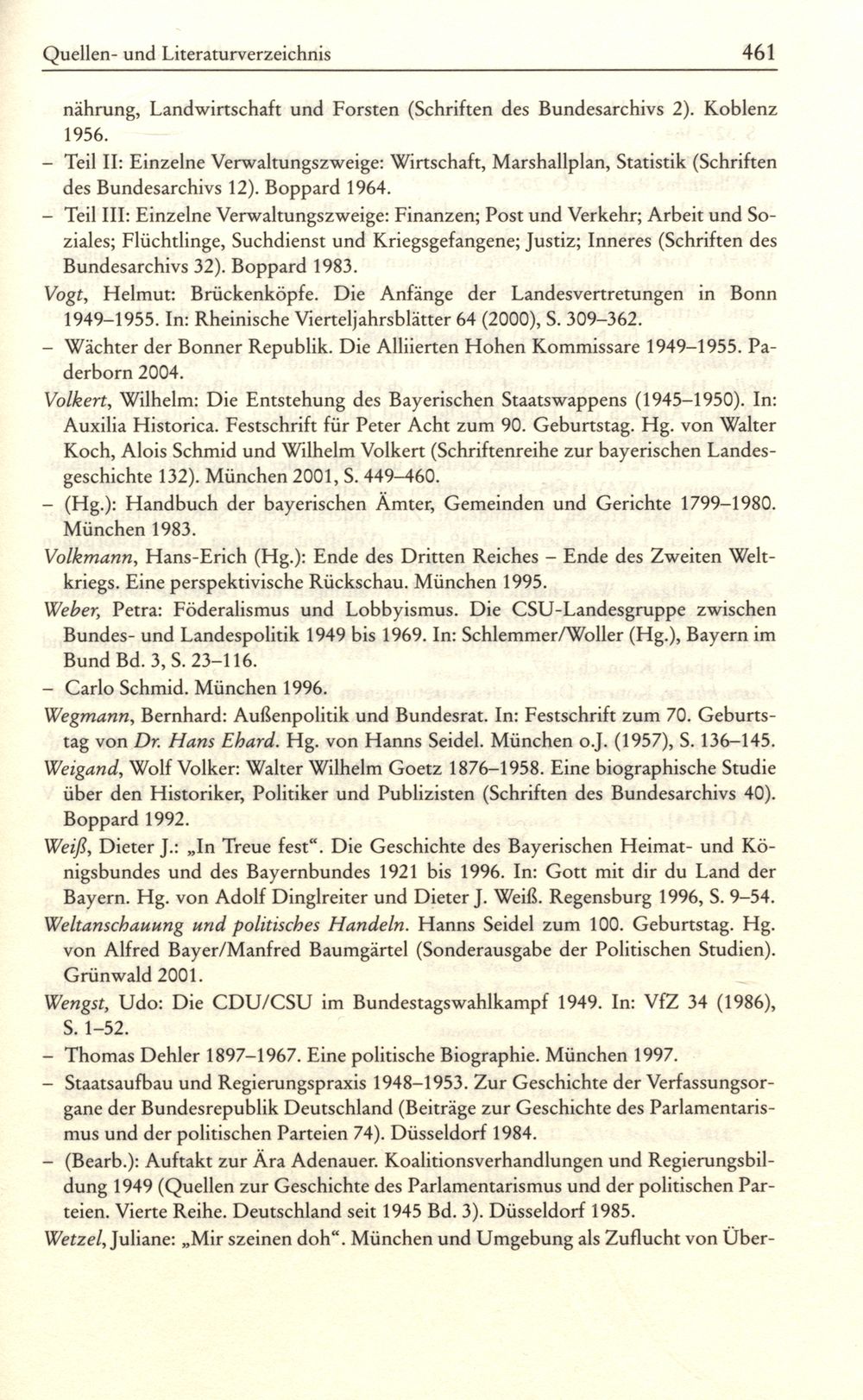 Quellen- und Literaturverzeichnis 461

nährung, Landwirtschaft und Forsten (Schriften des Bundesarchivs 2). Koblenz 1956.

– Teil II: Einzelne Verwaltungszweige: Wirtschaft, Marshallplan, Statistik (Schriften des Bundesarchivs 12). Boppard 1964.

– Teil III: Einzelne Verwaltungszweige: Finanzen; Post und Verkehr; Arbeit und Soziales; Flüchtlinge, Suchdienst und Kriegsgefangene; Justiz; Inneres (Schriften des Bundesarchivs 32). Boppard 1983.

Vogt, Helmut: Brückenköpfe. Die Anfänge der Landesvertretungen in Bonn 1949–1955. In: Rheinische Vierteljahrsblätter 64 (2000), S. 309–362.

– Wächter der Bonner Republik. Die Alliierten Hohen Kommissare 1949–1955. Paderborn 2004.

Volkert, Wilhelm: Die Entstehung des Bayerischen Staatswappens (1945–1950). In: Auxilia Historica. Festschrift für Peter Acht zum 90. Geburtstag. Hg. von Walter Koch, Alois Schmid und Wilhelm Volkert (Schriftenreihe zur bayerischen Landesgeschichte 132). München 2001, S. 449–460.

– (Hg.): Handbuch der bayerischen Ämter, Gemeinden und Gerichte 1799–1980. München 1983.

Volkmann, Hans-Erich (Hg.): Ende des Dritten Reiches – Ende des Zweiten Weltkriegs. Eine perspektivische Rückschau. München 1995.

Weber, Petra: Föderalismus und Lobbyismus. Die CSU-Landesgruppe zwischen Bundes- und Landespolitik 1949 bis 1969. In: Schlemmer/Woller (Hg.), Bayern im Bund Bd. 3, S. 23–116.

– Carlo Schmid. München 1996.

Wegmann, Bernhard: Außenpolitik und Bundesrat. In: Festschrift zum 70. Geburtstag von Dr. Hans Ehard. Hg. von Hanns Seidel. München o.J. (1957), S. 136–145.

Weigand, Wolf Volker: Walter Wilhelm Goetz 1876–1958. Eine biographische Studie über den Historiker, Politiker und Publizisten (Schriften des Bundesarchivs 40). Boppard 1992.

Weiß, Dieter J.: „In Treue fest“. Die Geschichte des Bayerischen Heimat- und Königsbundes und des Bayernbundes 1921 bis 1996. In: Gott mit dir du Land der Bayern. Hg. von Adolf Dinglreiter und Dieter J. Weiß. Regensburg 1996, S. 9–54.

Weltanschauung und politisches Handeln. Hanns Seidel zum 100. Geburtstag. Hg. von Alfred Bayer/Manfred Baumgärtel (Sonderausgabe der Politischen Studien). Grünwald 2001.

Wengst, Udo: Die CDU/CSU im Bundestagswahlkampf 1949. In: VfZ 34 (1986), S. 1–52.

– Thomas Dehler 1897–1967. Eine politische Biographie. München 1997.

– Staatsaufbau und Regierungspraxis 1948–1953. Zur Geschichte der Verfassungsorgane der Bundesrepublik Deutschland (Beiträge zur Geschichte des Parlamentarismus und der politischen Parteien 74). Düsseldorf 1984.

– (Bearb.): Auftakt zur Ära Adenauer. Koalitionsverhandlungen und Regierungsbildung 1949 (Quellen zur Geschichte des Parlamentarismus und der politischen Parteien. Vierte Reihe. Deutschland seit 1945 Bd. 3). Düsseldorf 1985.

Wetzel, Juliane: „Mir szeinen doh“. München und Umgebung als Zuflucht von Über-